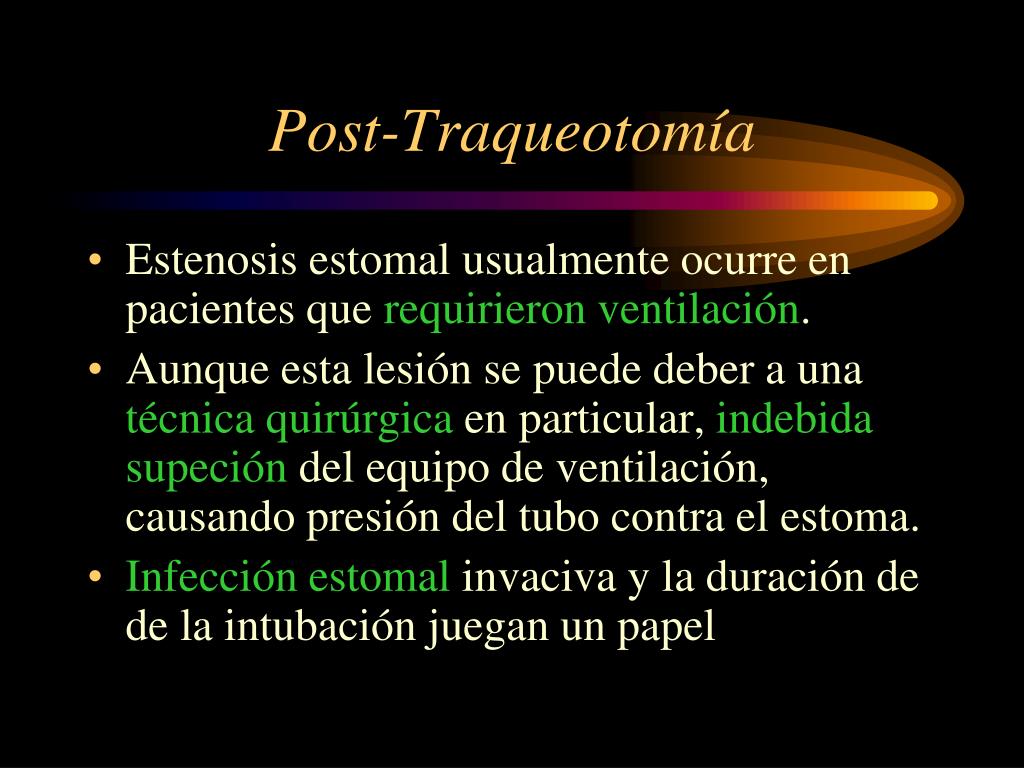 Post-Traqueotomía

• Estenosis estomal usualmente ocurre en pacientes que requirieron ventilación.
• Aunque esta lesión se puede deber a una técnica quirúrgica en particular, indebida supeción del equipo de ventilación, causando presión del tubo contra el estoma.
• Infección estomal invaciva y la duración de de la intubación juegan un papel